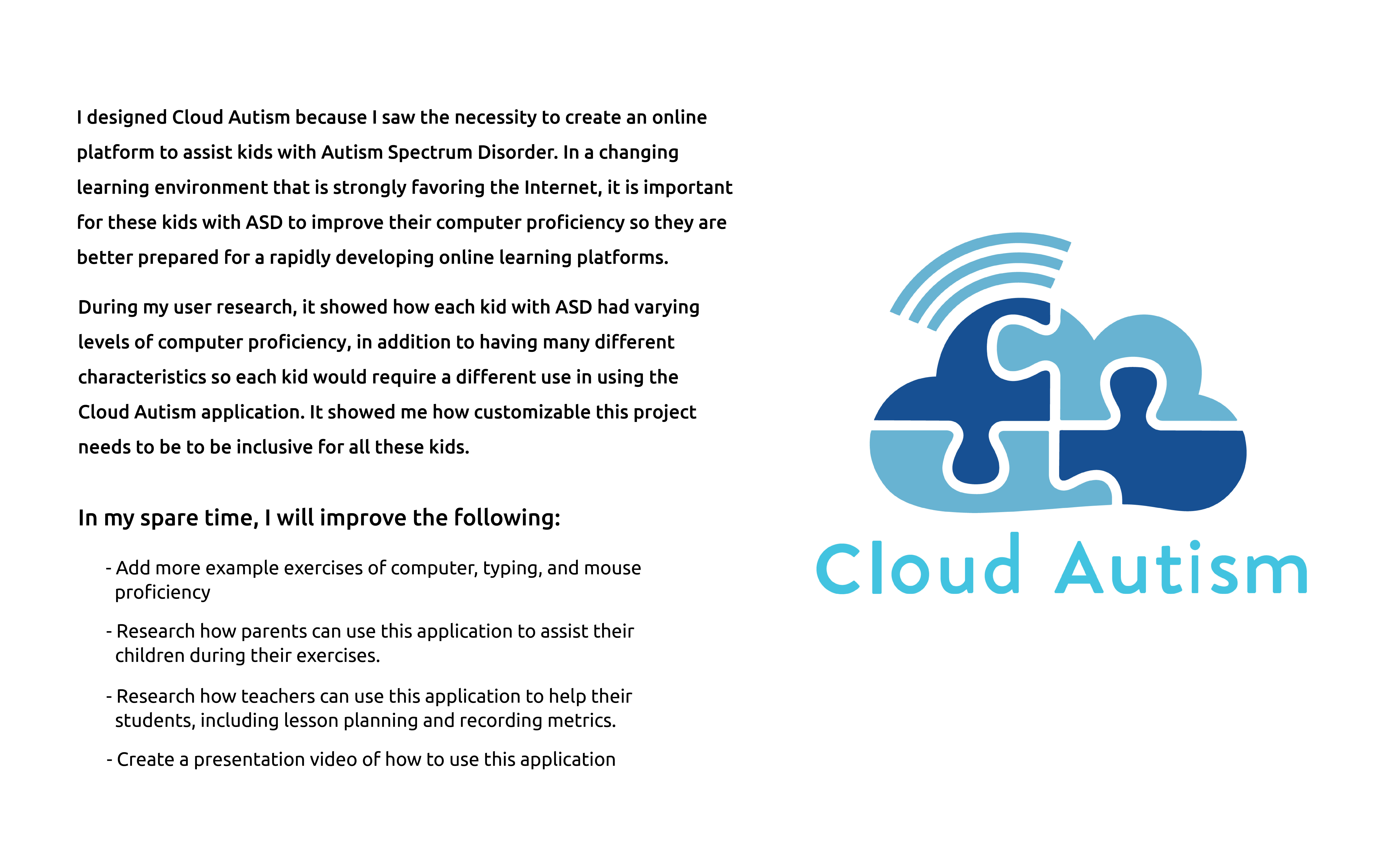 I designed Cloud Autism because I saw the necessity to create an online platform to assist kids with Autism Spectrum Disorder. In a changing learning environment that is strongly favoring the Internet, it is important for these kids with ASD to improve their computer proficiency so they are better prepared for a rapidly developing online learning platforms.

During my user research, it showed how each kid with ASD had varying levels of computer proficiency, in addition to having many different characteristics so each kid would require a different use in using the Cloud Autism application. It showed me how customizable this project needs to be to be inclusive for all these kids.

In my spare time, I will improve the following:

- Add more example exercises of computer, typing, and mouse proficiency

- Research how parents can use this application to assist their children during their exercises.

- Research how teachers can use this application to help their students, including lesson planning and recording metrics.

- Create a presentation video of how to use this application

Cloud Autism